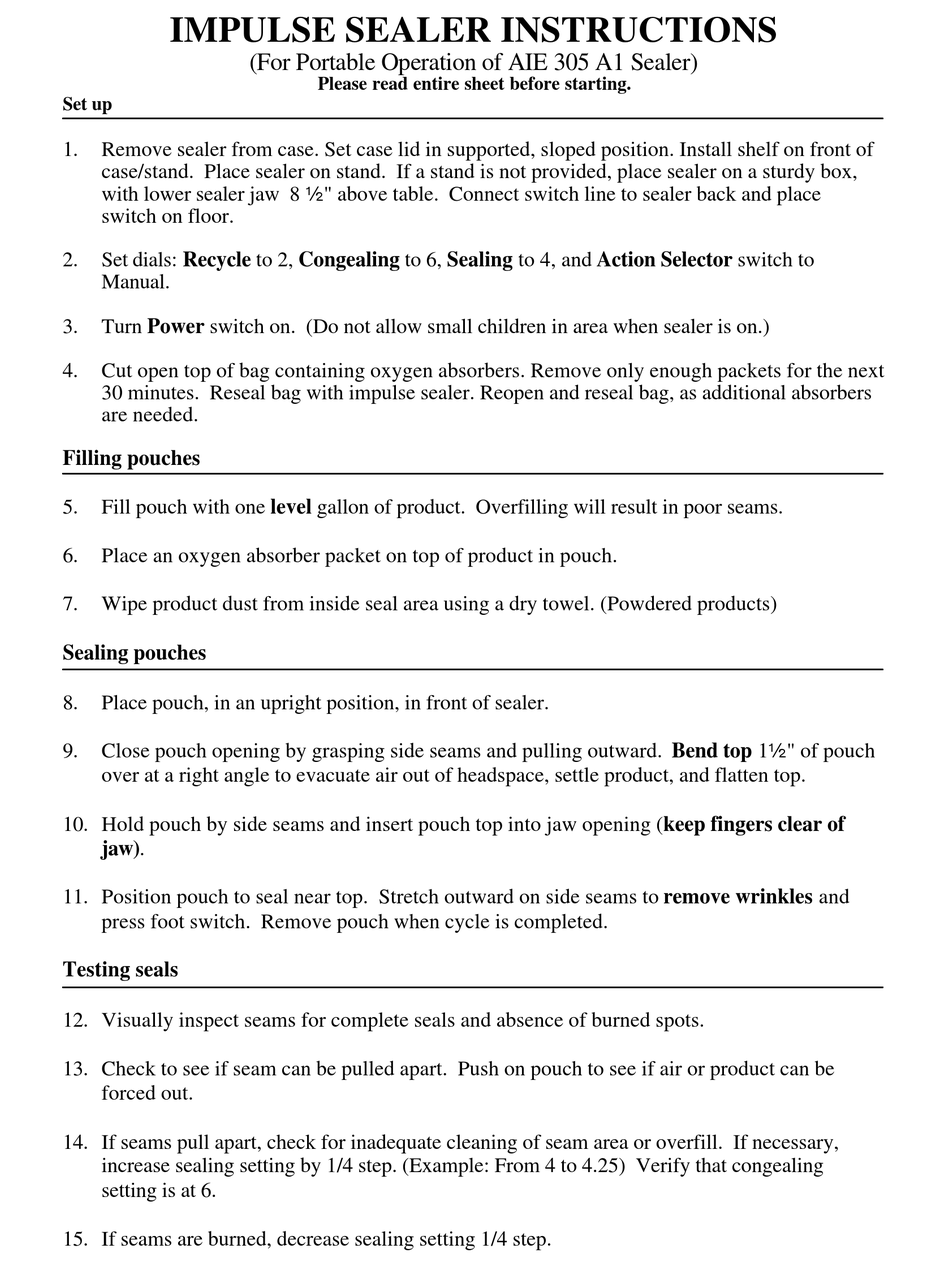 IMPULSE SEALER INSTRUCTIONS
(For Portable Operation of AIE 305 A1 Sealer)
Please read entire sheet before starting.

Set up

1. Remove sealer from case. Set case lid in supported, sloped position. Install shelf on front of case/stand. Place sealer on stand. If a stand is not provided, place sealer on a sturdy box, with lower sealer jaw 8 ½" above table. Connect switch line to sealer back and place switch on floor.

2. Set dials: Recycle to 2, Congealing to 6, Sealing to 4, and Action Selector switch to Manual.

3. Turn Power switch on. (Do not allow small children in area when sealer is on.)

4. Cut open top of bag containing oxygen absorbers. Remove only enough packets for the next 30 minutes. Reseal bag with impulse sealer. Reopen and reseal bag, as additional absorbers are needed.

Filling pouches

5. Fill pouch with one level gallon of product. Overfilling will result in poor seams.

6. Place an oxygen absorber packet on top of product in pouch.

7. Wipe product dust from inside seal area using a dry towel. (Powdered products)

Sealing pouches

8. Place pouch, in an upright position, in front of sealer.

9. Close pouch opening by grasping side seams and pulling outward. Bend top 1½" of pouch over at a right angle to evacuate air out of headspace, settle product, and flatten top.

10. Hold pouch by side seams and insert pouch top into jaw opening (keep fingers clear of jaw).

11. Position pouch to seal near top. Stretch outward on side seams to remove wrinkles and press foot switch. Remove pouch when cycle is completed.

Testing seals

12. Visually inspect seams for complete seals and absence of burned spots.

13. Check to see if seam can be pulled apart. Push on pouch to see if air or product can be forced out.

14. If seams pull apart, check for inadequate cleaning of seam area or overfill. If necessary, increase sealing setting by 1/4 step. (Example: From 4 to 4.25) Verify that congealing setting is at 6.

15. If seams are burned, decrease sealing setting 1/4 step.